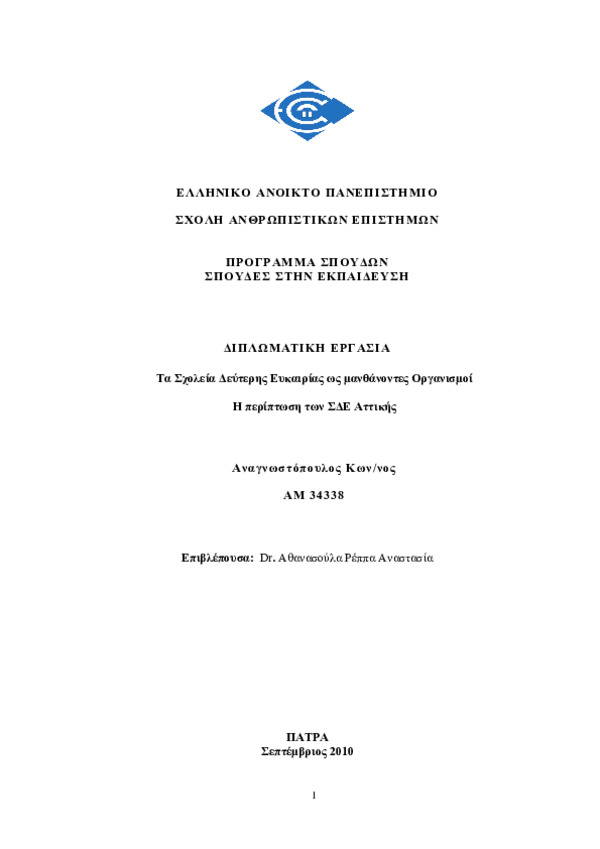 ΕΛΛΗΝΙΚΟ ΑΝΟΙΚΤΟ ΠΑΝΕΠΙΣΤΗΜΙΟ

ΣΧΟΛΗ ΑΝΘΡΩΠΙΣΤΙΚΩΝ ΕΠΙΣΤΗΜΩΝ

ΠΡΟΓΡΑΜΜΑ ΣΠΟΥΔΩΝ
ΣΠΟΥΔΕΣ ΣΤΗΝ ΕΚΠΑΙΔΕΥΣΗ

ΔΙΠΛΩΜΑΤΙΚΗ ΕΡΓΑΣΙΑ

Τα Σχολεία Δεύτερης Ευκαιρίας ως μανθάνοντες Οργανισμοί

Η περίπτωση των ΣΔΕ Αττικής

Αναγνωστόπουλος Κων/νος

ΑΜ 34338

Επιβλέπουσα: Dr. Αθανασούλα Ρέππα Αναστασία

ΠΑΤΡΑ
Σεπτέμβριος 2010

1